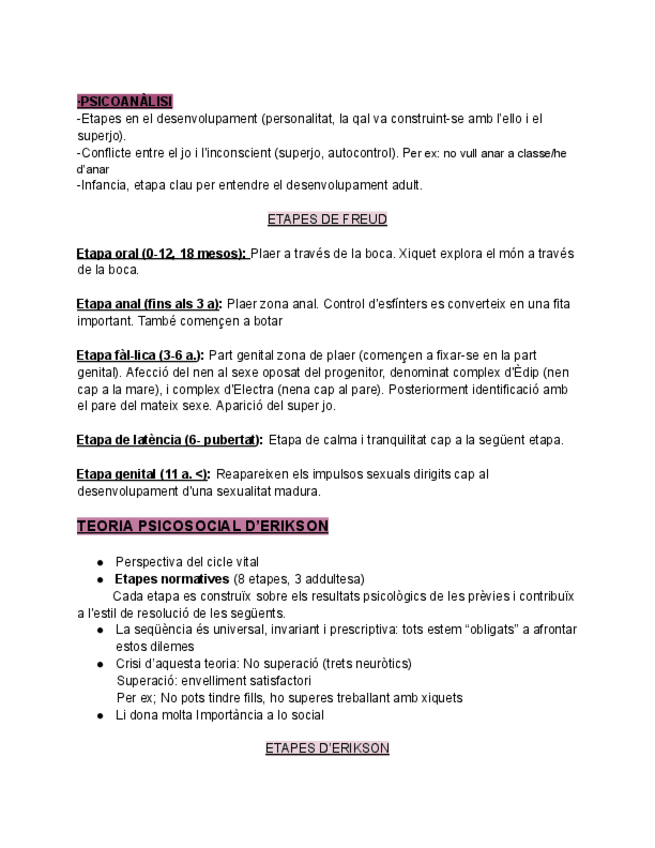 -PSICOANÀLISI
-Etapes en el desenvolupament (personalitat, la qal va construint-se amb l'ello i el superjo).
-Conflicte entre el jo i l'inconscient (superjo, autocontrol). Per ex: no vull anar a classe/he d'anar
-Infancia, etapa clau per entendre el desenvolupament adult.

ETAPES DE FREUD

Etapa oral (0-12, 18 mesos): Plaer a través de la boca. Xiquet explora el món a través de la boca.

Etapa anal (fins als 3 a): Plaer zona anal. Control d'esfínters es converteix en una fita important. També començen a botar

Etapa fàl·lica (3-6 a.): Part genital zona de plaer (començen a fixar-se en la part genital). Afecció del nen al sexe oposat del progenitor, denominat complex d'Èdip (nen cap a la mare), i complex d'Electra (nena cap al pare). Posteriorment identificació amb el pare del mateix sexe. Aparició del super jo.

Etapa de latència (6- pubertat): Etapa de calma i tranquilitat cap a la següent etapa.

Etapa genital (11 a. <): Reapareixen els impulsos sexuals dirigits cap al desenvolupament d'una sexualitat madura.

TEORIA PSICOSOCIAL D'ERIKSON

● Perspectiva del cicle vital
● Etapes normatives (8 etapes, 3 addultesa)
Cada etapa es construïx sobre els resultats psicològics de les prèvies i contribuïx a l'estil de resolució de les següents.
● La seqüència és universal, invariant i prescriptiva: tots estem "obligats" a afrontar estos dilemes
● Crisi d'aquesta teoria: No superació (trets neuròtics)
Superació: envelliment satisfactori
Per ex; No pots tindre fills, ho superes treballant amb xiquets
● Li dona molta Importància a lo social

ETAPES D'ERIKSON